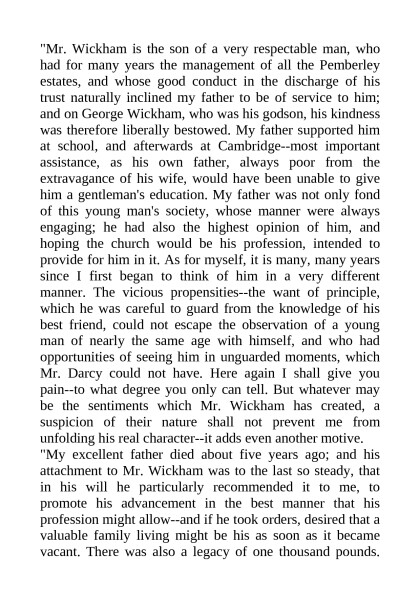 "Mr. Wickham is the son of a very respectable man, who had for many years the management of all the Pemberley estates, and whose good conduct in the discharge of his trust naturally inclined my father to be of service to him; and on George Wickham, who was his godson, his kindness was therefore liberally bestowed. My father supported him at school, and afterwards at Cambridge--most important assistance, as his own father, always poor from the extravagance of his wife, would have been unable to give him a gentleman's education. My father was not only fond of this young man's society, whose manner were always engaging; he had also the highest opinion of him, and hoping the church would be his profession, intended to provide for him in it. As for myself, it is many, many years since I first began to think of him in a very different manner. The vicious propensities--the want of principle, which he was careful to guard from the knowledge of his best friend, could not escape the observation of a young man of nearly the same age with himself, and who had opportunities of seeing him in unguarded moments, which Mr. Darcy could not have. Here again I shall give you pain--to what degree you only can tell. But whatever may be the sentiments which Mr. Wickham has created, a suspicion of their nature shall not prevent me from unfolding his real character--it adds even another motive.
"My excellent father died about five years ago; and his attachment to Mr. Wickham was to the last so steady, that in his will he particularly recommended it to me, to promote his advancement in the best manner that his profession might allow--and if he took orders, desired that a valuable family living might be his as soon as it became vacant. There was also a legacy of one thousand pounds.